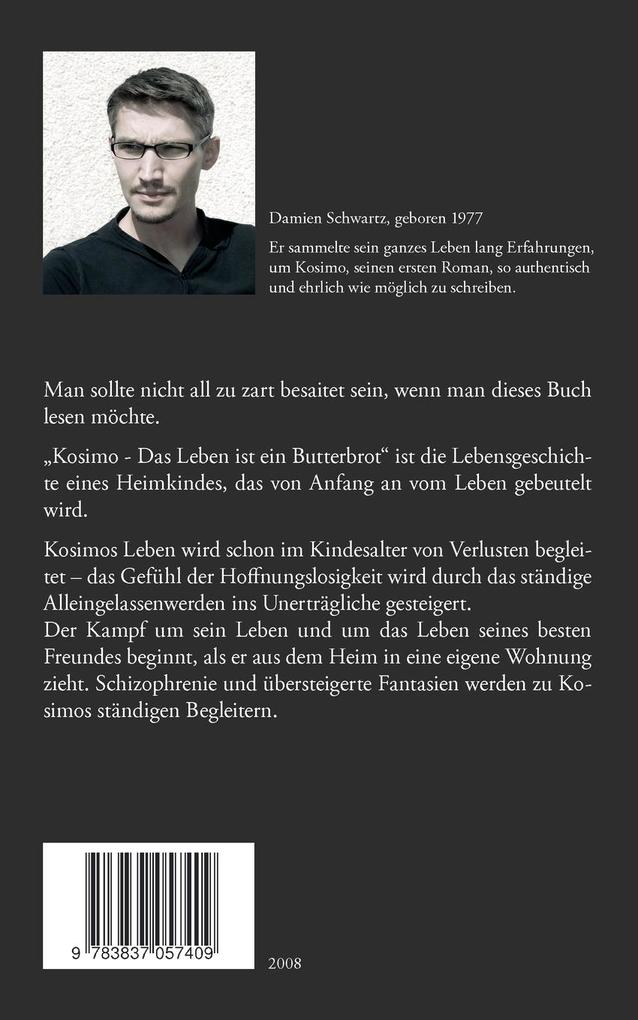 Damien Schwartz, geboren 1977

Er sammelte sein ganzes Leben lang Erfahrungen, um Kosimo, seinen ersten Roman, so authentisch und ehrlich wie möglich zu schreiben.

Man sollte nicht all zu zart besaitet sein, wenn man dieses Buch lesen möchte.

„Kosimo - Das Leben ist ein Butterbrot“ ist die Lebensgeschichte eines Heimkindes, das von Anfang an vom Leben gebeutelt wird.

Kosimos Leben wird schon im Kindesalter von Verlusten begleitet – das Gefühl der Hoffnungslosigkeit wird durch das ständige Alleingelassenwerden ins Unerträgliche gesteigert.
Der Kampf um sein Leben und um das Leben seines besten Freundes beginnt, als er aus dem Heim in eine eigene Wohnung zieht. Schizophrenie und übersteigerte Fantasien werden zu Kosimos ständigen Begleitern.

9 783837 057409

2008